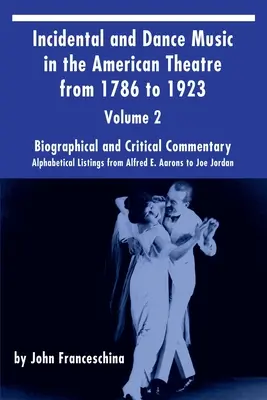 Incidental and Dance Music in the American Theatre from 1786 to 1923

Volume 2

Biographical and Critical Commentary

Alphabetical Listings from Alfred E. Aarons to Joe Jordan

by John Franceschina